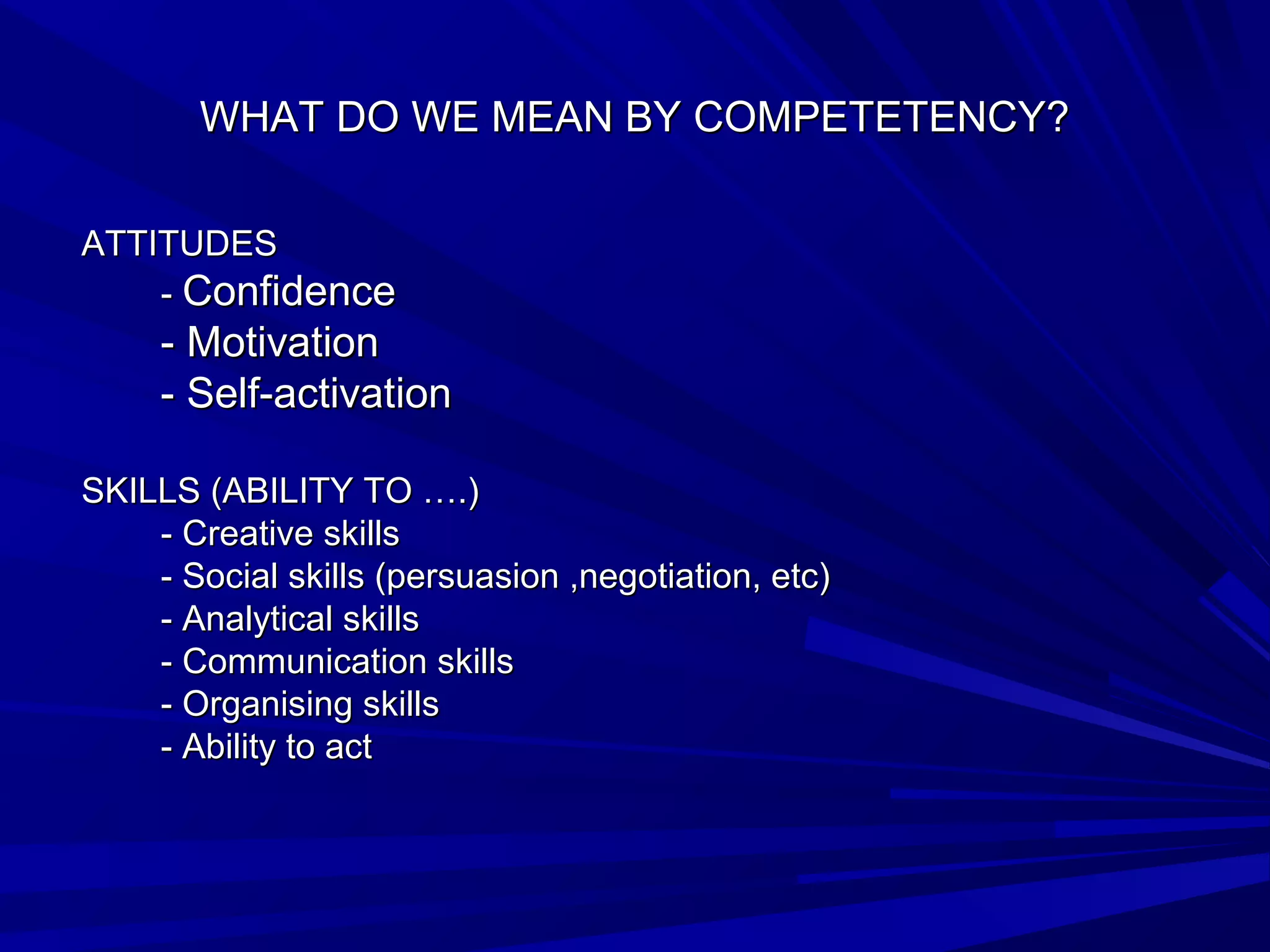 WHAT DO WE MEAN BY COMPETETENCY?

ATTITUDES
- Confidence
- Motivation
- Self-activation

SKILLS (ABILITY TO ….)
- Creative skills
- Social skills (persuasion ,negotiation, etc)
- Analytical skills
- Communication skills
- Organising skills
- Ability to act